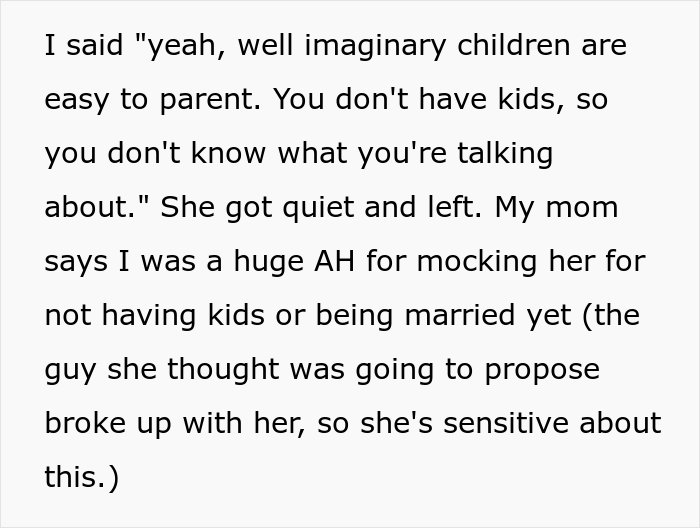 I said "yeah, well imaginary children are easy to parent. You don't have kids, so you don't know what you're talking about." She got quiet and left. My mom says I was a huge AH for mocking her for not having kids or being married yet (the guy she thought was going to propose broke up with her, so she's sensitive about this.)